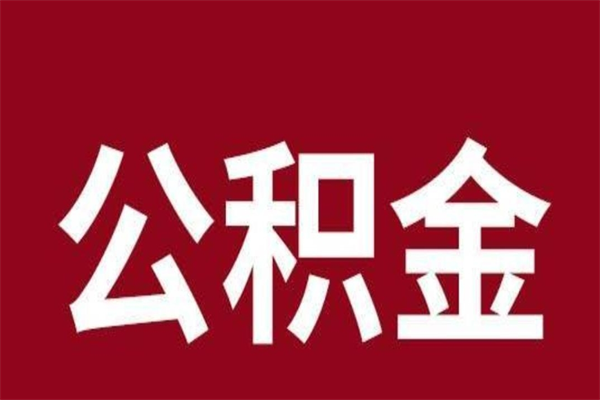 公积金